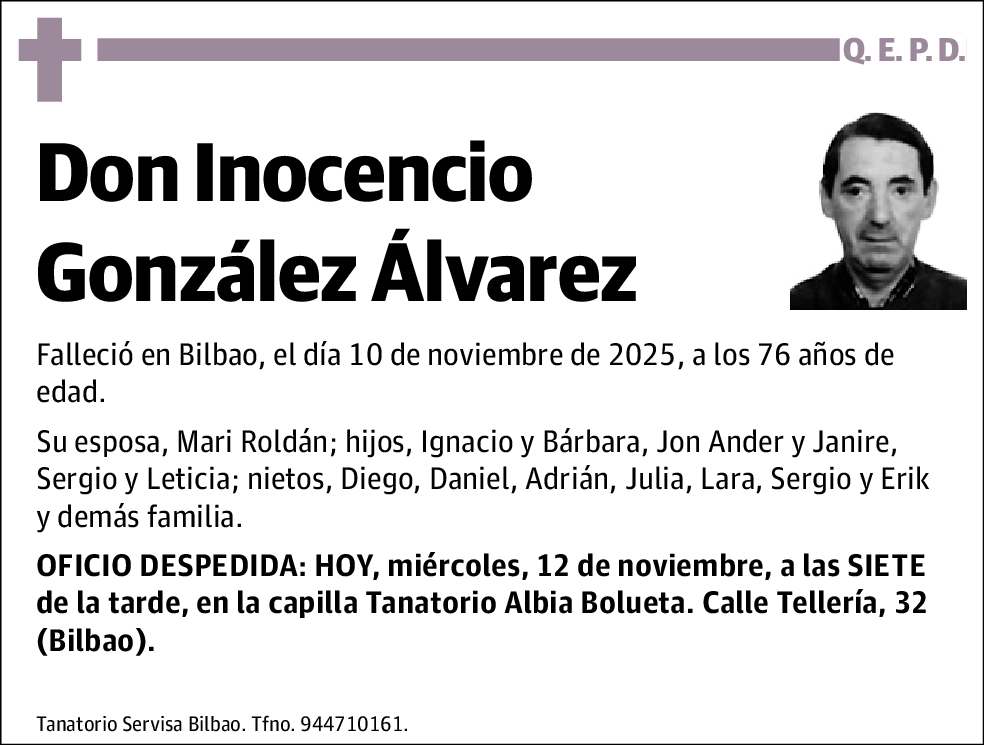 Q. E. P. D.

Don Inocencio González Álvarez

Falleció en Bilbao, el día 10 de noviembre de 2025, a los 76 años de edad.

Su esposa, Mari Roldán; hijos, Ignacio y Bárbara, Jon Ander y Janire, Sergio y Leticia; nietos, Diego, Daniel, Adrián, Julia, Lara, Sergio y Erik y demás familia.

OFICIO DESPEDIDA: HOY, miércoles, 12 de noviembre, a las SIETE de la tarde, en la capilla Tanatorio Albia Bolueta. Calle Tellería, 32 (Bilbao).

Tanatorio Servisa Bilbao. Tfno. 944710161.